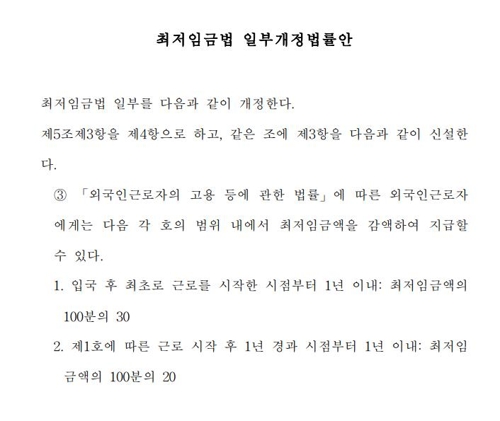 최저임금법 일부개정법률안

최저임금법 일부를 다음과 같이 개정한다.

제5조제3항을 제4항으로 하고, 같은 조에 제3항을 다음과 같이 신설한다.

③ 「외국인근로자의 고용 등에 관한 법률」에 따른 외국인근로자에게는 다음 각 호의 범위 내에서 최저임금액을 감액하여 지급할 수 있다.

1. 입국 후 최초로 근로를 시작한 시점부터 1년 이내: 최저임금액의 100분의 30

2. 제1호에 따른 근로 시작 후 1년 경과 시점부터 1년 이내: 최저임금액의 100분의 20